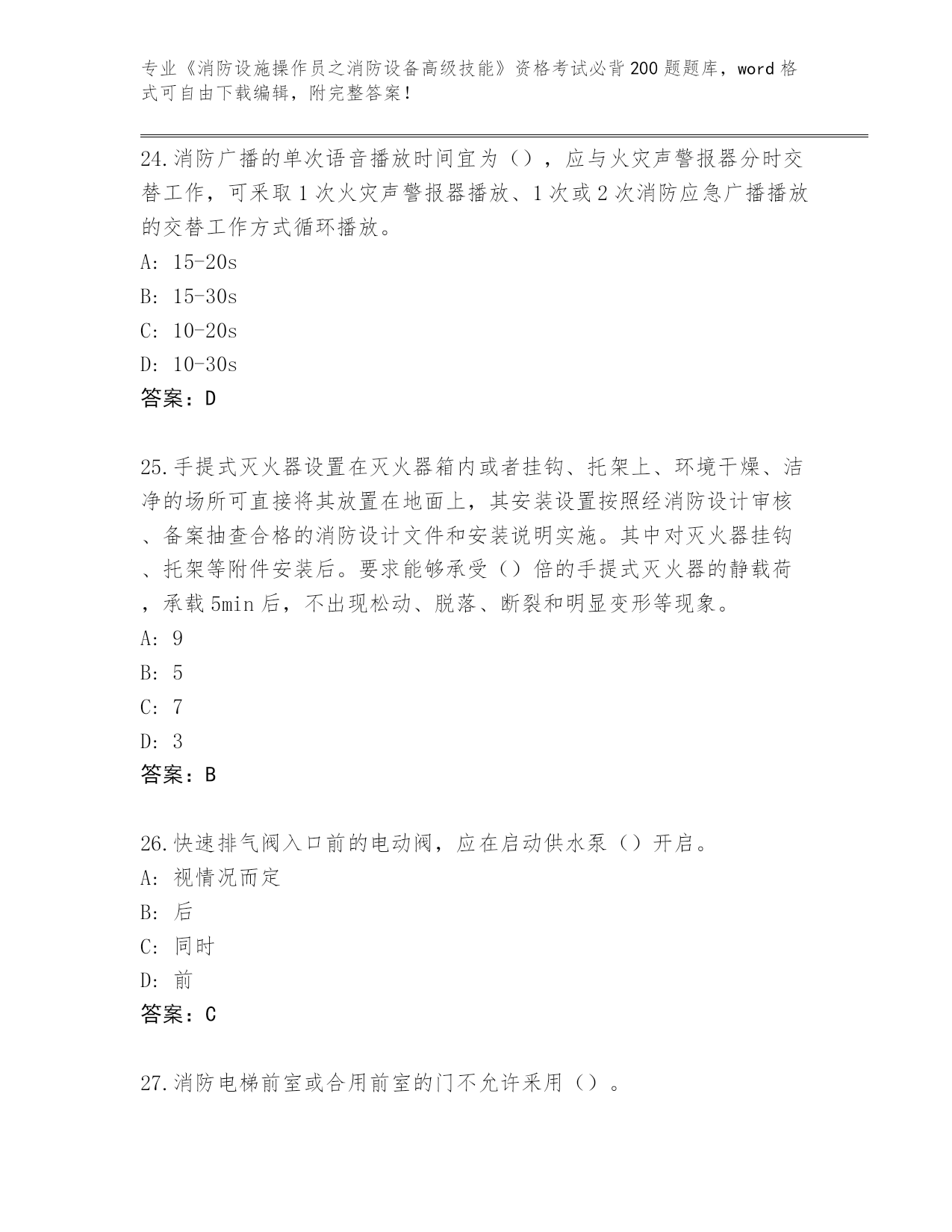 专业《消防设施操作员之消防设备高级技能》资格考试必背200题题库，word格式可自由下载编辑，附完整答案！

24.消防广播的单次语音播放时间宜为（），应与火灾声警报器分时交替工作，可采取1次火灾声警报器播放、1次或2次消防应急广播播放的交替工作方式循环播放。
A: 15-20s
B: 15-30s
C: 10-20s
D: 10-30s
答案：D

25.手提式灭火器设置在灭火器箱内或者挂钩、托架上、环境干燥、洁净的场所可直接将其放置在地面上，其安装设置按照经消防设计审核、备案抽查合格的消防设计文件和安装说明实施。其中对灭火器挂钩、托架等附件安装后。要求能够承受（）倍的手提式灭火器的静载荷，承载5min后，不出现松动、脱落、断裂和明显变形等现象。
A: 9
B: 5
C: 7
D: 3
答案：B

26.快速排气阀入口前的电动阀，应在启动供水泵（）开启。
A: 视情况而定
B: 后
C: 同时
D: 前
答案：C

27.消防电梯前室或合用前室的门不允许采用（）。